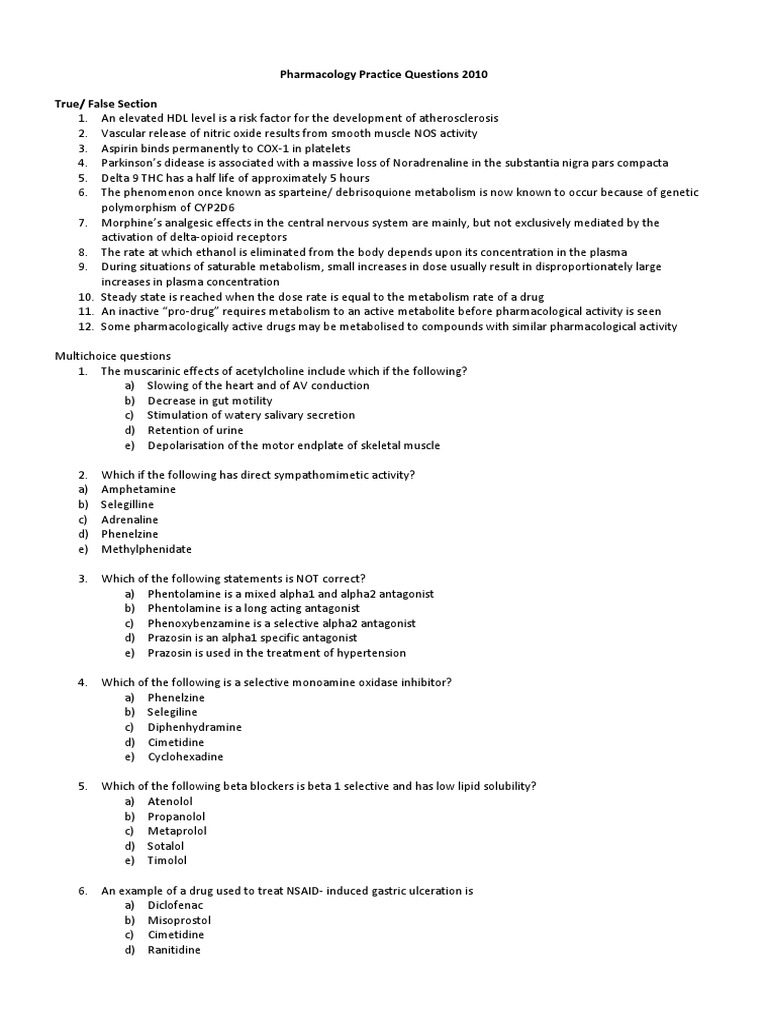 Pharmacology Practice Questions 2010

True/ False Section
1. An elevated HDL level is a risk factor for the development of atherosclerosis
2. Vascular release of nitric oxide results from smooth muscle NOS activity
3. Aspirin binds permanently to COX-1 in platelets
4. Parkinson's didease is associated with a massive loss of Noradrenaline in the substantia nigra pars compacta
5. Delta 9 THC has a half life of approximately 5 hours
6. The phenomenon once known as sparteine/ debrisoquione metabolism is now known to occur because of genetic polymorphism of CYP2D6
7. Morphine's analgesic effects in the central nervous system are mainly, but not exclusively mediated by the activation of delta-opioid receptors
8. The rate at which ethanol is eliminated from the body depends upon its concentration in the plasma
9. During situations of saturable metabolism, small increases in dose usually result in disproportionately large increases in plasma concentration
10. Steady state is reached when the dose rate is equal to the metabolism rate of a drug
11. An inactive "pro-drug" requires metabolism to an active metabolite before pharmacological activity is seen
12. Some pharmacologically active drugs may be metabolised to compounds with similar pharmacological activity

Multichoice questions
1. The muscarinic effects of acetylcholine include which if the following?
a) Slowing of the heart and of AV conduction
b) Decrease in gut motility
c) Stimulation of watery salivary secretion
d) Retention of urine
e) Depolarisation of the motor endplate of skeletal muscle

2. Which if the following has direct sympathomimetic activity?
a) Amphetamine
b) Selegilline
c) Adrenaline
d) Phenelzine
e) Methylphenidate

3. Which of the following statements is NOT correct?
a) Phentolamine is a mixed alpha1 and alpha2 antagonist
b) Phentolamine is a long acting antagonist
c) Phenoxybenzamine is a selective alpha2 antagonist
d) Prazosin is an alpha1 specific antagonist
e) Prazosin is used in the treatment of hypertension

4. Which of the following is a selective monoamine oxidase inhibitor?
a) Phenelzine
b) Selegiline
c) Diphenhydramine
d) Cimetidine
e) Cyclohexadine

5. Which of the following beta blockers is beta 1 selective and has low lipid solubility?
a) Atenolol
b) Propanolol
c) Metaprolol
d) Sotalol
e) Timolol

6. An example of a drug used to treat NSAID- induced gastric ulceration is
a) Diclofenac
b) Misoprostol
c) Cimetidine
d) Ranitidine